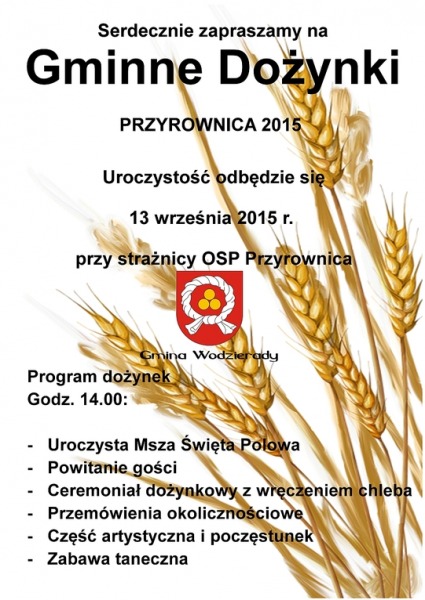 Serdecznie zapraszamy na

Gminne Dożynki

PRZYROWNICA 2015

Uroczystość odbędzie się

13 września 2015 r.

przy strażnicy OSP Przyrownica

Gmina Wodzierady

Program dożynek
Godz. 14.00:

- Uroczysta Msza Święta Polowa
- Powitanie gości
- Ceremoniał dożynkowy z wręczeniem chleba
- Przemówienia okolicznościowe
- Część artystyczna i poczęstunek
- Zabawa taneczna